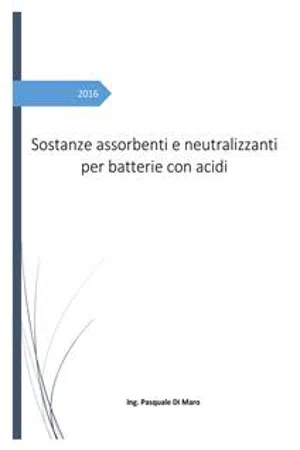 2016

Sostanze assorbenti e neutralizzanti per batterie con acidi

Ing. Pasquale Di Maro